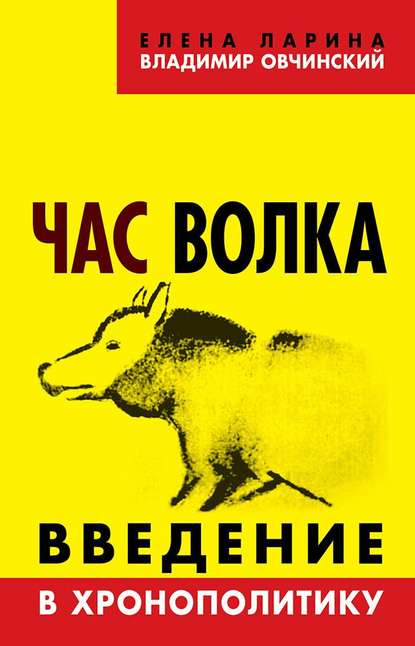 ЕЛЕНА ЛАРИНА
ВЛАДИМИР ОВЧИНСКИЙ

ЧАС ВОЛКА

ВВЕДЕНИЕ
В ХРОНОПОЛИТИКУ